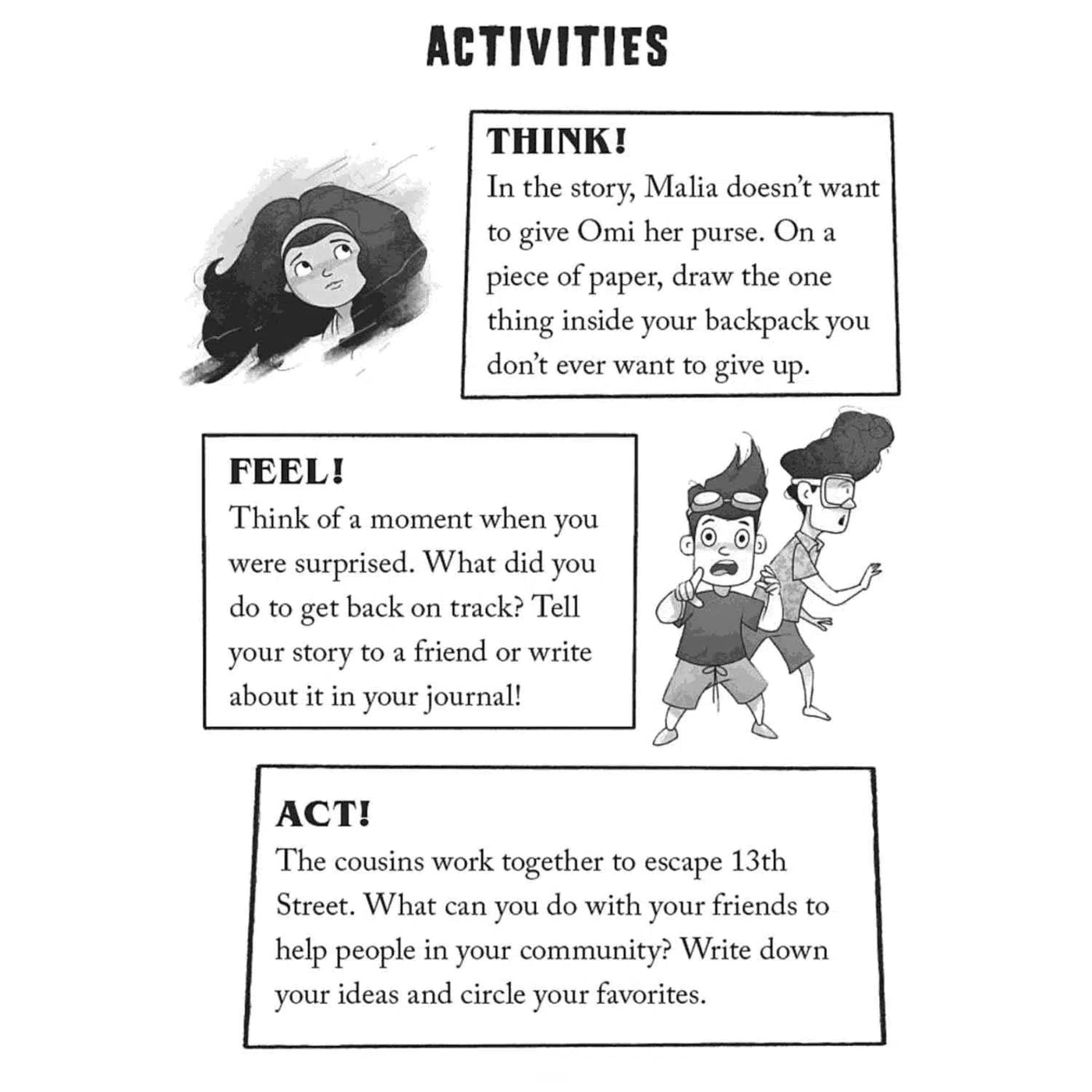 ACTIVITIES

THINK!
In the story, Malia doesn't want to give Omi her purse. On a piece of paper, draw the one thing inside your backpack you don't ever want to give up.

FEEL!
Think of a moment when you were surprised. What did you do to get back on track? Tell your story to a friend or write about it in your journal!

ACT!
The cousins work together to escape 13th Street. What can you do with your friends to help people in your community? Write down your ideas and circle your favorites.